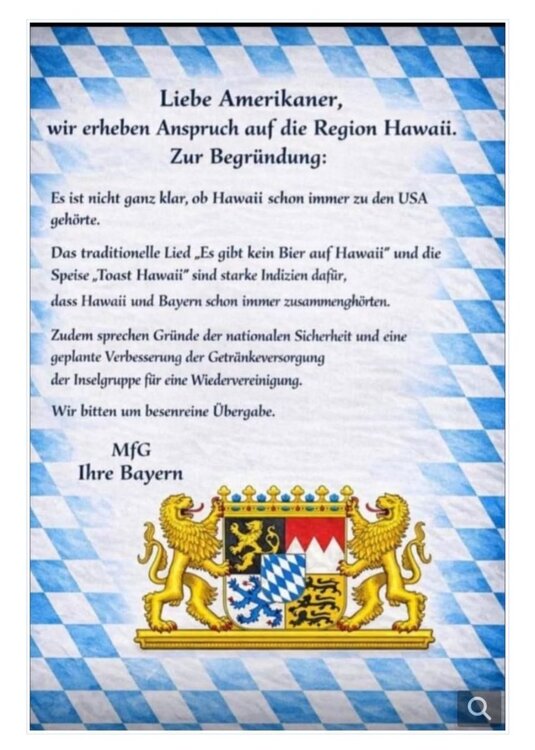 Liebe Amerikaner,
wir erheben Anspruch auf die Region Hawaii.
Zur Begründung:

Es ist nicht ganz klar, ob Hawaii schon immer zu den USA gehörte.

Das traditionelle Lied „Es gibt kein Bier auf Hawaii" und die Speise „Toast Hawaii" sind starke Indizien dafür, dass Hawaii und Bayern schon immer zusammenghörten.

Zudem sprechen Gründe der nationalen Sicherheit und eine geplante Verbesserung der Getränkeversorgung der Inselgruppe für eine Wiedervereinigung.

Wir bitten um besenreine Übergabe.

MfG
Ihre Bayern